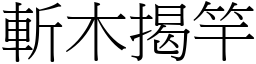 斬木揭竿